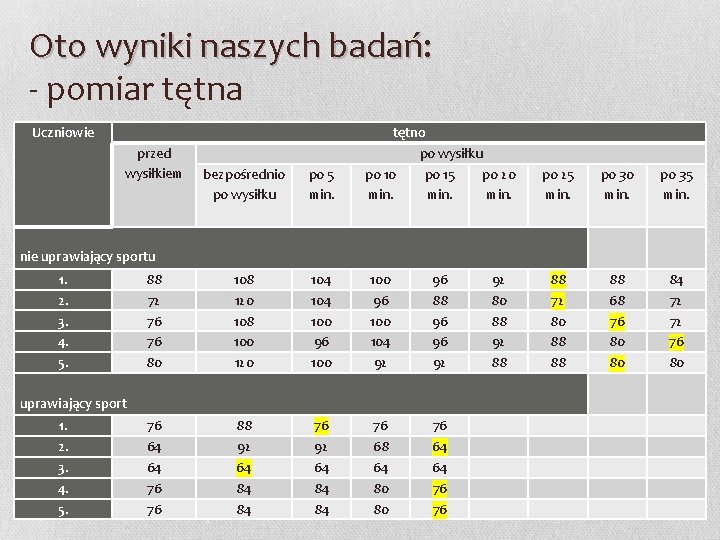 Oto wyniki naszych badań:
- pomiar tętna

| Uczniowie | tętno | | | | | | | | |
|---|---|---|---|---|---|---|---|---|---|
| | przed wysiłkiem | po wysiłku | | | | | | | |
| | | bezpośrednio po wysiłku | po 5 min. | po 10 min. | po 15 min. | po 20 min. | po 25 min. | po 30 min. | po 35 min. |
| nie uprawiający sportu | | | | | | | | | |
| 1. | 88 | 108 | 104 | 100 | 96 | 92 | 88 | 88 | 84 |
| 2. | 72 | 120 | 104 | 96 | 88 | 80 | 72 | 68 | 72 |
| 3. | 76 | 108 | 100 | 100 | 96 | 88 | 80 | 76 | 72 |
| 4. | 76 | 100 | 96 | 104 | 96 | 92 | 88 | 80 | 76 |
| 5. | 80 | 120 | 100 | 92 | 92 | 88 | 88 | 80 | 80 |
| uprawiający sport | | | | | | | | | |
| 1. | 76 | 88 | 76 | 76 | 76 | | | | |
| 2. | 64 | 92 | 92 | 68 | 64 | | | | |
| 3. | 64 | 64 | 64 | 64 | 64 | | | | |
| 4. | 76 | 84 | 84 | 80 | 76 | | | | |
| 5. | 76 | 84 | 84 | 80 | 76 | | | | |